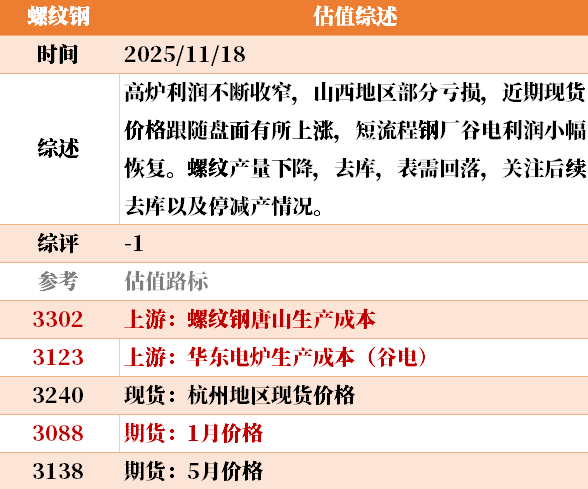 | 螺纹钢 | 估值综述 |
|---|---|
| 时间 | 2025/11/18 |
| 综述 | 高炉利润不断收窄，山西地区部分亏损，近期现货价格跟随盘面有所上涨，短流程钢厂谷电利润小幅恢复。螺纹产量下降，去库，表需回落，关注后续去库以及停减产情况。 |
| 综评 | -1 |
| 参考 | 估值路标 |
| 3302 | 上游：螺纹钢唐山生产成本 |
| 3123 | 上游：华东电炉生产成本（谷电） |
| 3240 | 现货：杭州地区现货价格 |
| 3088 | 期货：1月价格 |
| 3138 | 期货：5月价格 |